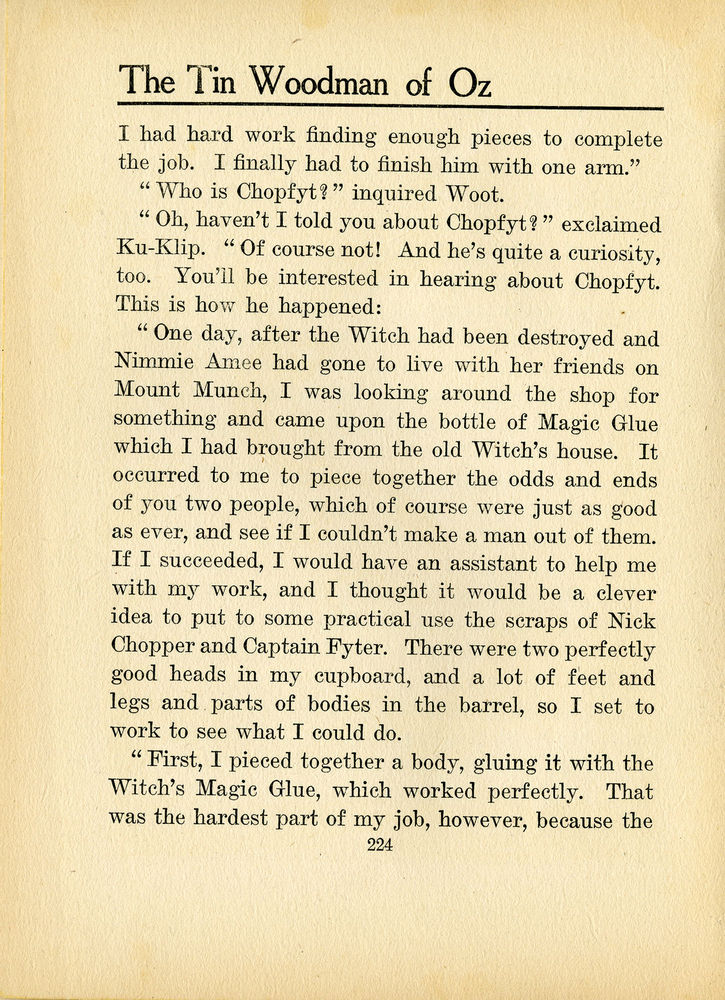 The Tin Woodman of Oz

I had hard work finding enough pieces to complete the job. I finally had to finish him with one arm."

"Who is Chopfyt?" inquired Woot.

"Oh, haven't I told you about Chopfyt?" exclaimed Ku-Klip. "Of course not! And he's quite a curiosity, too. You'll be interested in hearing about Chopfyt. This is how he happened:

"One day, after the Witch had been destroyed and Nimmie Amee had gone to live with her friends on Mount Munch, I was looking around the shop for something and came upon the bottle of Magic Glue which I had brought from the old Witch's house. It occurred to me to piece together the odds and ends of you two people, which of course were just as good as ever, and see if I couldn't make a man out of them. If I succeeded, I would have an assistant to help me with my work, and I thought it would be a clever idea to put to some practical use the scraps of Nick Chopper and Captain Fyter. There were two perfectly good heads in my cupboard, and a lot of feet and legs and parts of bodies in the barrel, so I set to work to see what I could do.

"First, I pieced together a body, gluing it with the Witch's Magic Glue, which worked perfectly. That was the hardest part of my job, however, because the

224